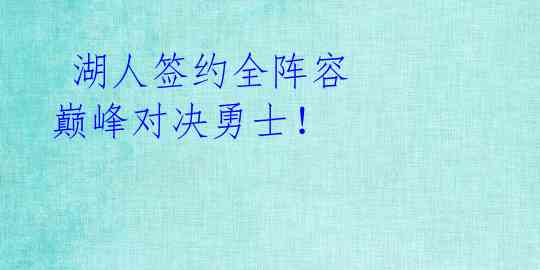 湖人签约全阵容
巅峰对决勇士！